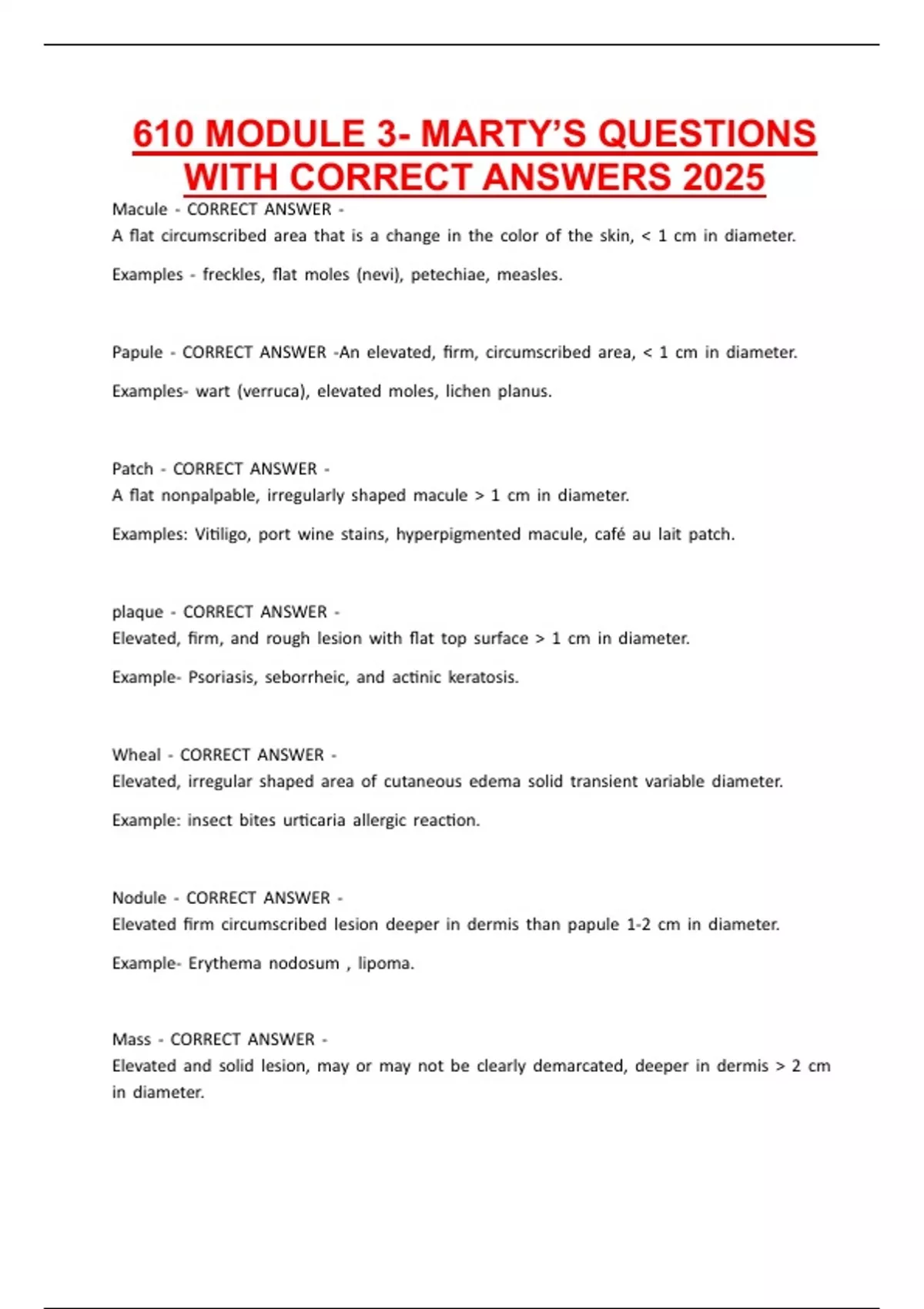 610 MODULE 3- MARTY'S QUESTIONS WITH CORRECT ANSWERS 2025

Macule - CORRECT ANSWER -
A flat circumscribed area that is a change in the color of the skin, < 1 cm in diameter.

Examples - freckles, flat moles (nevi), petechiae, measles.

Papule - CORRECT ANSWER -An elevated, firm, circumscribed area, < 1 cm in diameter.

Examples- wart (verruca), elevated moles, lichen planus.

Patch - CORRECT ANSWER -
A flat nonpalpable, irregularly shaped macule > 1 cm in diameter.

Examples: Vitiligo, port wine stains, hyperpigmented macule, café au lait patch.

plaque - CORRECT ANSWER -
Elevated, firm, and rough lesion with flat top surface > 1 cm in diameter.

Example- Psoriasis, seborrheic, and actinic keratosis.

Wheal - CORRECT ANSWER -
Elevated, irregular shaped area of cutaneous edema solid transient variable diameter.

Example: insect bites urticaria allergic reaction.

Nodule - CORRECT ANSWER -
Elevated firm circumscribed lesion deeper in dermis than papule 1-2 cm in diameter.

Example- Erythema nodosum , lipoma.

Mass - CORRECT ANSWER -
Elevated and solid lesion, may or may not be clearly demarcated, deeper in dermis > 2 cm in diameter.